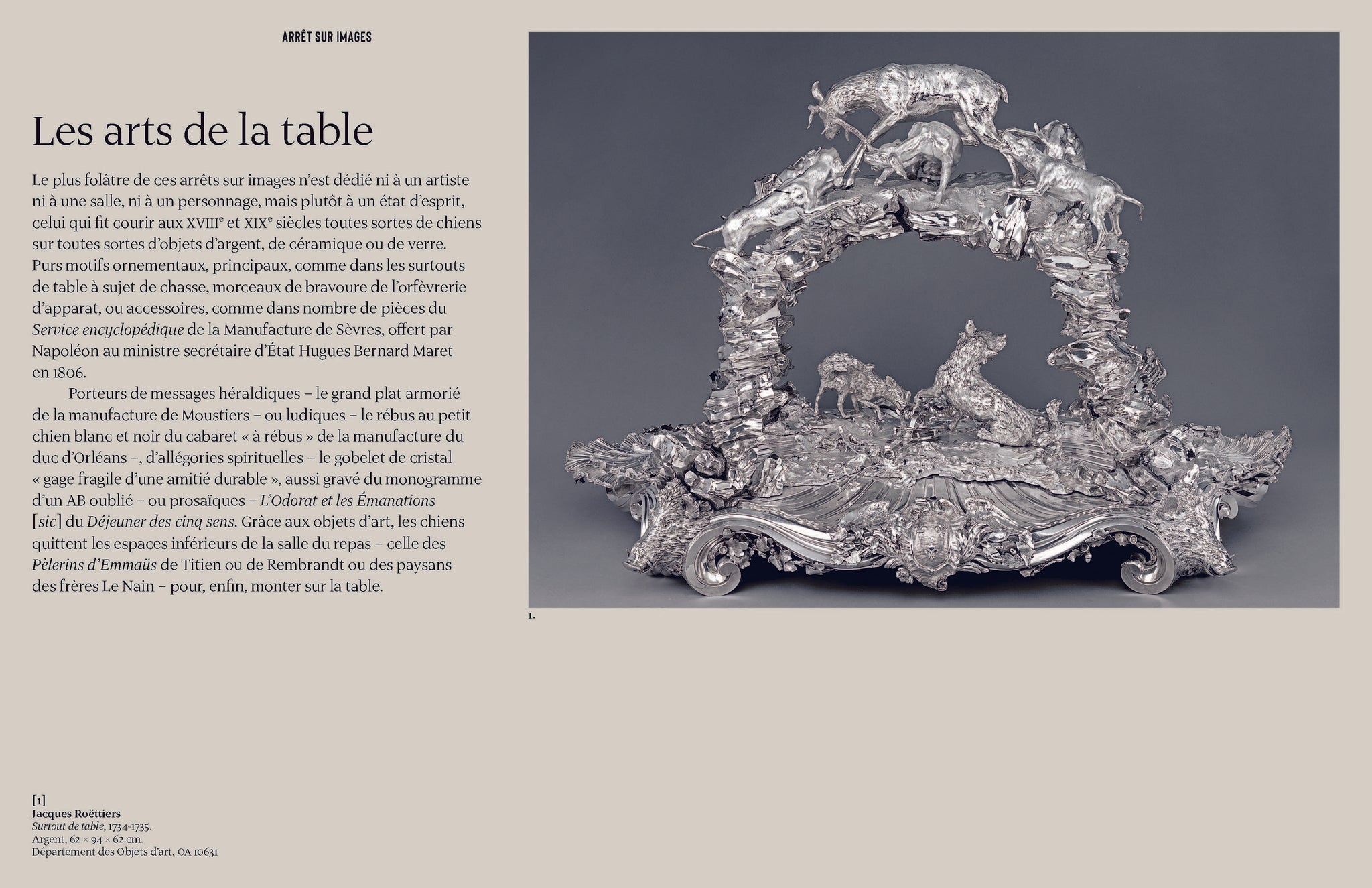 ARRÊT SUR IMAGES

Les arts de la table

Le plus folâtre de ces arrêts sur images n'est dédié ni à un artiste ni à une salle, ni à un personnage, mais plutôt à un état d'esprit, celui qui fit courir aux XVIII$^{e}$ et XIX$^{e}$ siècles toutes sortes de chiens sur toutes sortes d'objets d'argent, de céramique ou de verre. Purs motifs ornementaux, principaux, comme dans les surtouts de table à sujet de chasse, morceaux de bravoure de l'orfèvrerie d'apparat, ou accessoires, comme dans nombre de pièces du Service encyclopédique de la Manufacture de Sèvres, offert par Napoléon au ministre secrétaire d'État Hugues Bernard Maret en 1806.

Porteurs de messages héraldiques – le grand plat armorié de la manufacture de Moustiers – ou ludiques – le rébus au petit chien blanc et noir du cabaret « à rébus » de la manufacture du duc d'Orléans –, d'allégories spirituelles – le gobelet de cristal « gage fragile d'une amitié durable », aussi gravé du monogramme d'un AB oublié – ou prosaïques – L'Odorat et les Émanations [sic] du Déjeuner des cinq sens. Grâce aux objets d'art, les chiens quittent les espaces inférieurs de la salle du repas – celle des Pèlerins d'Emmaüs de Titien ou de Rembrandt ou des paysans des frères Le Nain – pour, enfin, monter sur la table.

1.

[1]
Jacques Roëttiers
Surtout de table, 1734-1735.
Argent, 62 × 94 × 62 cm.
Département des Objets d'art, OA 10631